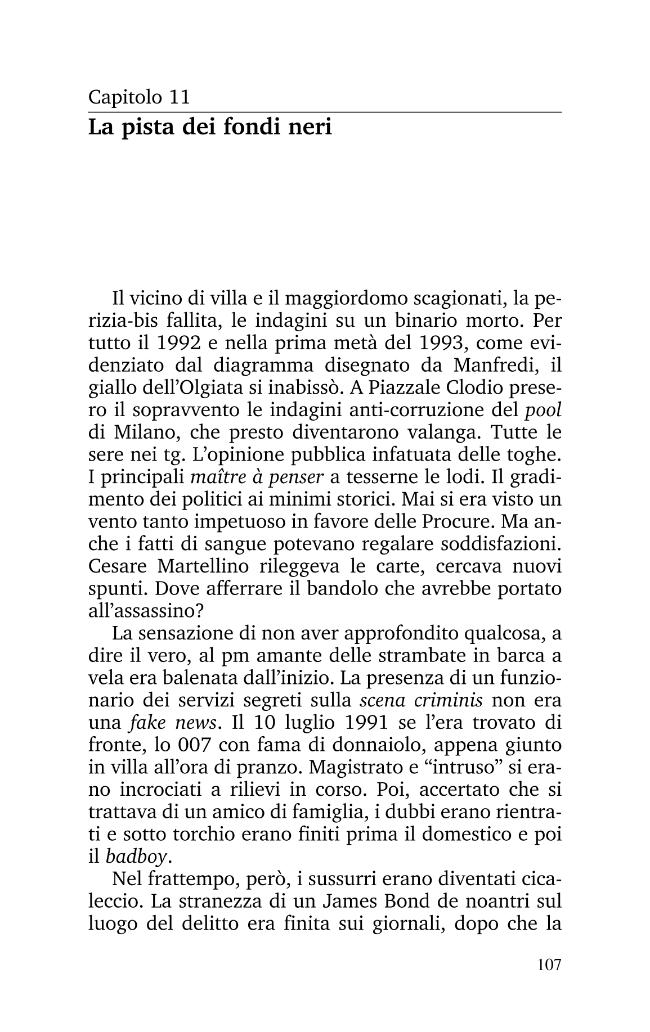 Capitolo 11
La pista dei fondi neri

Il vicino di villa e il maggiordomo scagionati, la perizia-bis fallita, le indagini su un binario morto. Per tutto il 1992 e nella prima metà del 1993, come evidenziato dal diagramma disegnato da Manfredi, il giallo dell'Olgiata si inabissò. A Piazzale Clodio presero il sopravvento le indagini anti-corruzione del pool di Milano, che presto diventarono valanga. Tutte le sere nei tg. L'opinione pubblica infatuata delle toghe. I principali maître à penser a tesserne le lodi. Il gradimento dei politici ai minimi storici. Mai si era visto un vento tanto impetuoso in favore delle Procure. Ma anche i fatti di sangue potevano regalare soddisfazioni. Cesare Martellino rileggeva le carte, cercava nuovi spunti. Dove afferrare il bandolo che avrebbe portato all'assassino?

La sensazione di non aver approfondito qualcosa, a dire il vero, al pm amante delle strambate in barca a vela era balenata dall'inizio. La presenza di un funzionario dei servizi segreti sulla scena criminis non era una fake news. Il 10 luglio 1991 se l'era trovato di fronte, lo 007 con fama di donnaiolo, appena giunto in villa all'ora di pranzo. Magistrato e "intruso" si erano incrociati a rilievi in corso. Poi, accertato che si trattava di un amico di famiglia, i dubbi erano rientrati e sotto torchio erano finiti prima il domestico e poi il badboy.

Nel frattempo, però, i sussurri erano diventati cicaleccio. La stranezza di un James Bond de noantri sul luogo del delitto era finita sui giornali, dopo che la

107